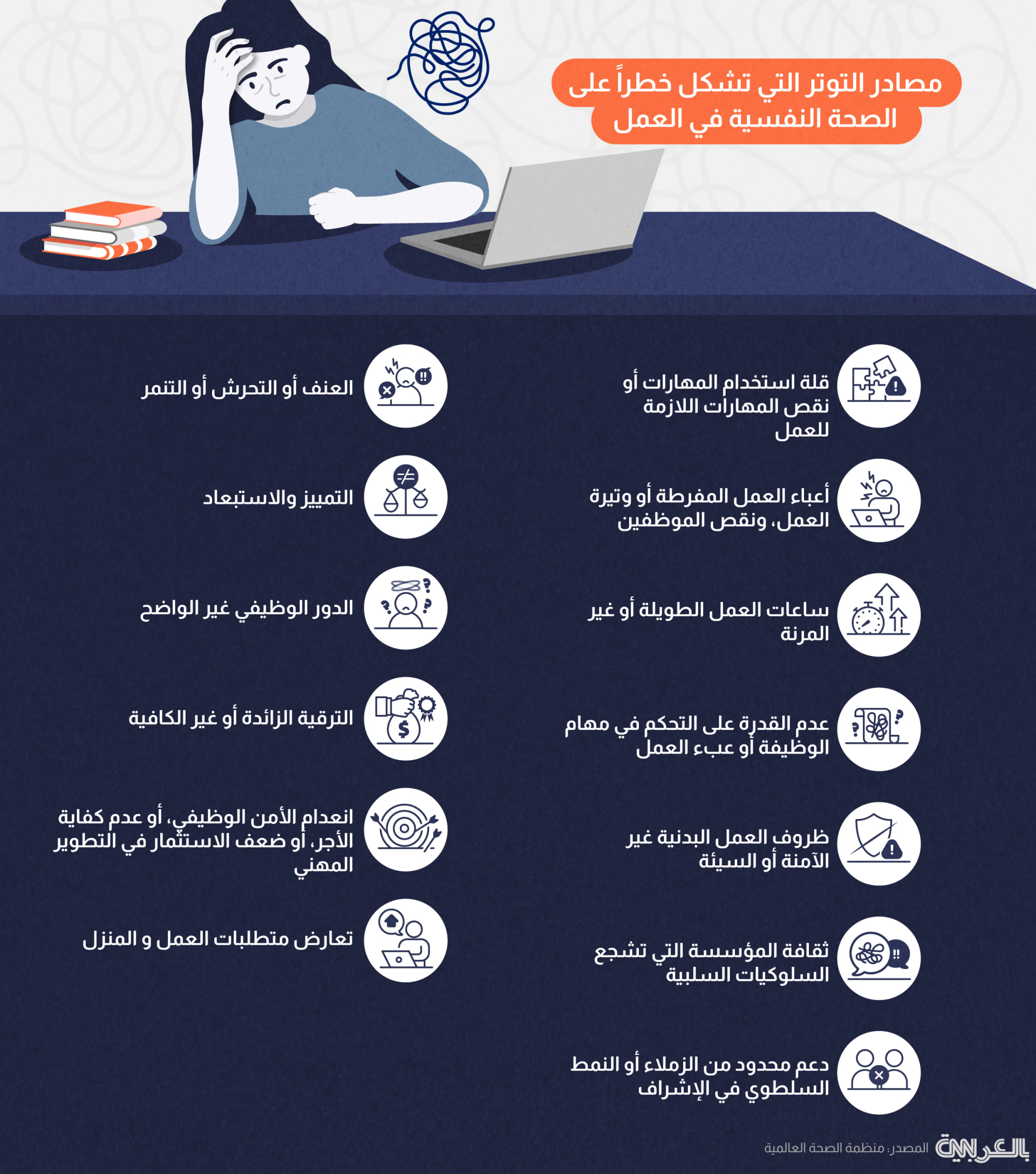 مصادر التوتر التي تشكل خطراً على الصحة النفسية في العمل

قلة استخدام المهارات أو نقص المهارات اللازمة للعمل

أعباء العمل المفرطة أو وتيرة العمل، ونقص الموظفين

ساعات العمل الطويلة أو غير المرنة

عدم القدرة على التحكم في مهام الوظيفة أو عبء العمل

ظروف العمل البدنية غير الآمنة أو السيئة

ثقافة المؤسسة التي تشجع السلوكيات السلبية

دعم محدود من الزملاء أو النمط السلطوي في الإشراف

العنف أو التحرش أو التنمر

التمييز والاستبعاد

الدور الوظيفي غير الواضح

الترقية الزائدة أو غير الكافية

انعدام الأمن الوظيفي، أو عدم كفاية الأجر، أو ضعف الاستثمار في التطوير المهني

تعارض متطلبات العمل و المنزل

المصدر: منظمة الصحة العالمية
CNN بالعربية